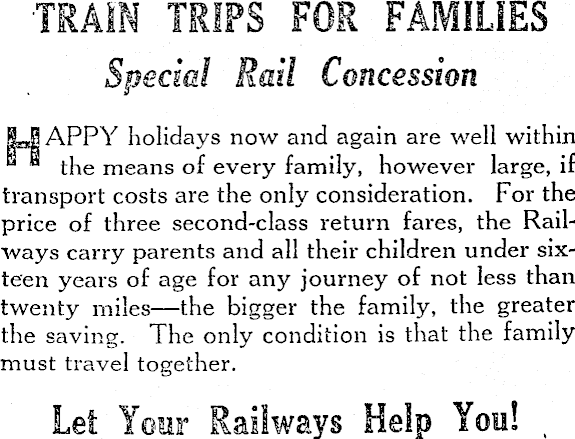 TRAIN TRIPS FOR FAMILIES

Special Rail Concession

HAPPY holidays now and again are well within the means of every family, however large, if transport costs are the only consideration. For the price of three second-class return fares, the Railways carry parents and all their children under sixteen years of age for any journey of not less than twenty miles—the bigger the family, the greater the saving. The only condition is that the family must travel together.

Let Your Railways Help You!